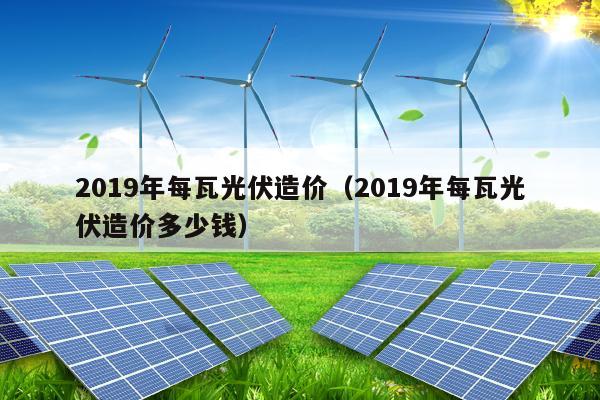 2019年每瓦光伏造价（2019年每瓦光伏造价多少钱）